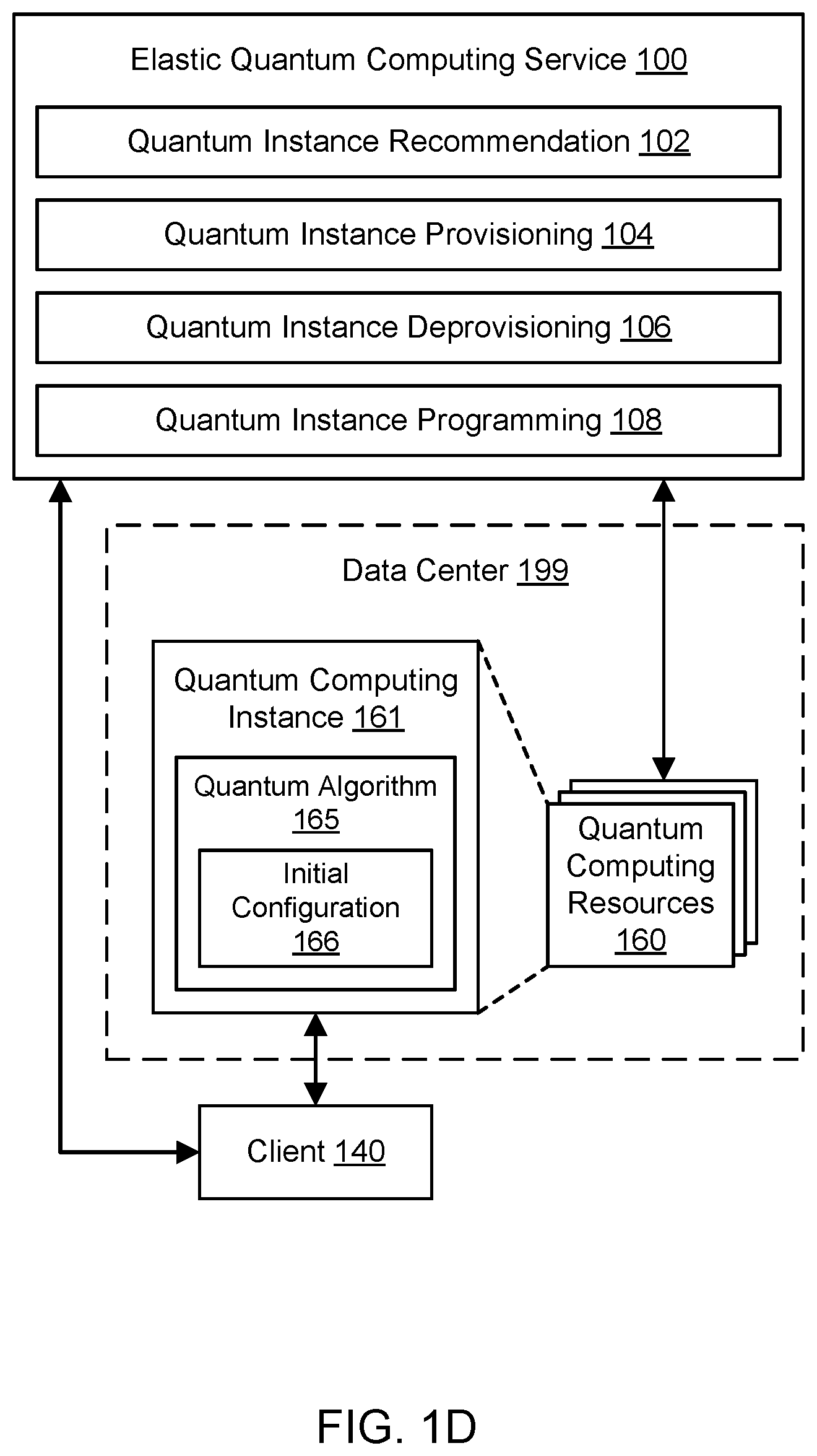 Elastic Quantum Computing Service 100

Quantum Instance Recommendation 102

Quantum Instance Provisioning 104

Quantum Instance Deprovisioning 106

Quantum Instance Programming 108

Data Center 199

Quantum Computing Instance 161

Quantum Algorithm 165

Initial Configuration 166

Quantum Computing Resources 160

Client 140

FIG. 1D